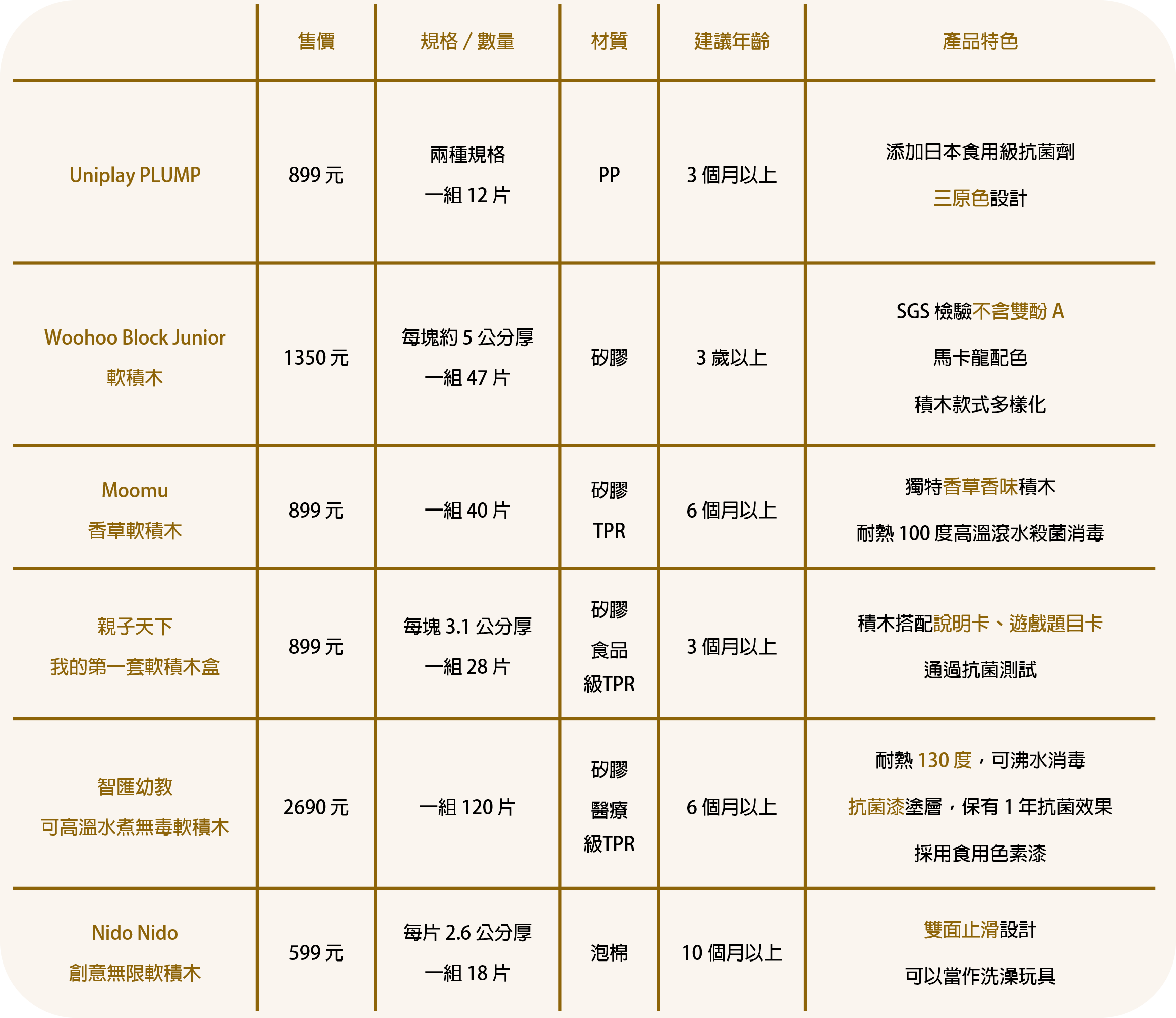 | | 售價 | 規格 / 數量 | 材質 | 建議年齡 | 產品特色 |
|---|---|---|---|---|---|
| Uniplay PLUMP | 899 元 | 兩種規格 一組 12 片 | PP | 3 個月以上 | 添加日本食用級抗菌劑 三原色設計 |
| Woohoo Block Junior 軟積木 | 1350 元 | 每塊約 5 公分厚 一組 47 片 | 矽膠 | 3 歲以上 | SGS 檢驗不含雙酚 A 馬卡龍配色 積木款式多樣化 |
| Moomu 香草軟積木 | 899 元 | 一組 40 片 | 矽膠 TPR | 6 個月以上 | 獨特香草香味積木 耐熱 100 度高溫滾水殺菌消毒 |
| 親子天下 我的第一套軟積木盒 | 899 元 | 每塊 3.1 公分厚 一組 28 片 | 矽膠 食品級TPR | 3 個月以上 | 積木搭配說明卡、遊戲題目卡 通過抗菌測試 |
| 智匯幼教 可高溫水煮無毒軟積木 | 2690 元 | 一組 120 片 | 矽膠 醫療級TPR | 6 個月以上 | 耐熱 130 度，可沸水消毒 抗菌漆塗層，保有 1 年抗菌效果 採用食用色素漆 |
| Nido Nido 創意無限軟積木 | 599 元 | 每片 2.6 公分厚 一組 18 片 | 泡棉 | 10 個月以上 | 雙面止滑設計 可以當作洗澡玩具 |